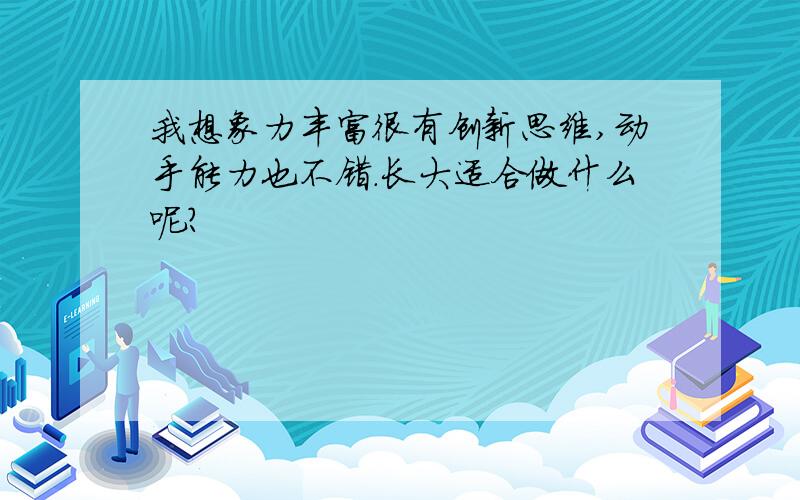 我想象力丰富很有创新思维,动手能力也不错.长大适合做什么呢?

E-LEARNING